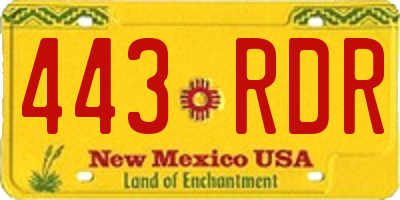 443 RDR

New Mexico USA
Land of Enchantment